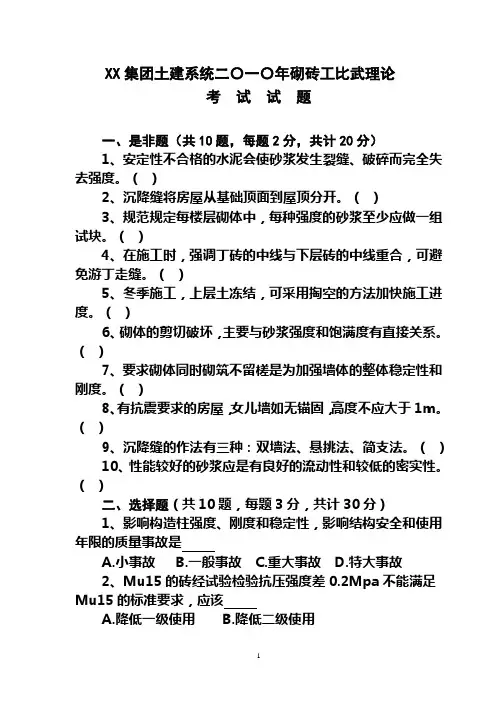 XX 集团土建系统二〇一〇年砌砖工比武理论

考 试 试 题

一、是非题（共 10 题，每题 2 分，共计 20 分）

1、安定性不合格的水泥会使砂浆发生裂缝、破碎而完全失去强度。（ ）

2、沉降缝将房屋从基础顶面到屋顶分开。（ ）

3、规范规定每楼层砌体中，每种强度的砂浆至少应做一组试块。（ ）

4、在施工时，强调丁砖的中线与下层砖的中线重合，可避免游丁走缝。（ ）

5、冬季施工，上层土冻结，可采用掏空的方法加快施工进度。（ ）

6、砌体的剪切破坏，主要与砂浆强度和饱满度有直接关系。（ ）

7、要求砌体同时砌筑不留槎是为加强墙体的整体稳定性和刚度。（ ）

8、有抗震要求的房屋，女儿墙如无锚固，高度不应大于 1m。（ ）

9、沉降缝的作法有三种：双墙法、悬挑法、简支法。（ ）

10、性能较好的砂浆应是有良好的流动性和较低的密实性。（ ）

二、选择题（共 10 题，每题 3 分，共计 30 分）

1、影响构造柱强度、刚度和稳定性，影响结构安全和使用年限的质量事故是_____

A.小事故 B.一般事故 C.重大事故 D.特大事故

2、Mu15 的砖经试验检验抗压强度差 0.2Mpa 不能满足 Mu15 的标准要求，应该_____

A.降低一级使用 B.降低二级使用

1